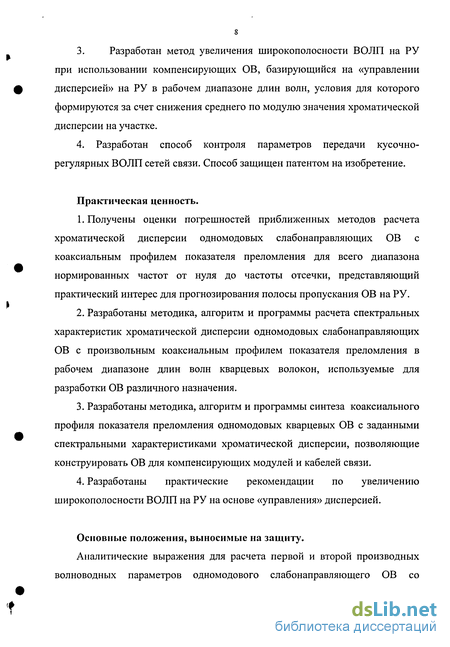 8

3. Разработан метод увеличения широкополосности ВОЛП на РУ при использовании компенсирующих ОВ, базирующийся на «управлении дисперсией» на РУ в рабочем диапазоне длин волн, условия для которого формируются за счет снижения среднего по модулю значения хроматической дисперсии на участке.

4. Разработан способ контроля параметров передачи кусочно-регулярных ВОЛП сетей связи. Способ защищен патентом на изобретение.

Практическая ценность.

1. Получены оценки погрешностей приближенных методов расчета хроматической дисперсии одномодовых слабонаправляющих ОВ с коаксиальным профилем показателя преломления для всего диапазона нормированных частот от нуля до частоты отсечки, представляющий практический интерес для прогнозирования полосы пропускания ОВ на РУ.

2. Разработаны методика, алгоритм и программы расчета спектральных характеристик хроматической дисперсии одномодовых слабонаправляющих ОВ с произвольным коаксиальным профилем показателя преломления в рабочем диапазоне длин волн кварцевых волокон, используемые для разработки ОВ различного назначения.

3. Разработаны методика, алгоритм и программы синтеза коаксиального профиля показателя преломления одномодовых кварцевых ОВ с заданными спектральными характеристиками хроматической дисперсии, позволяющие конструировать ОВ для компенсирующих модулей и кабелей связи.

4. Разработаны практические рекомендации по увеличению широкополосности ВОЛП на РУ на основе «управления» дисперсией.

Основные положения, выносимые на защиту.

Аналитические выражения для расчета первой и второй производных волноводных параметров одномодового слабонаправляющего ОВ со

dsLib.net
библиотека диссертаций